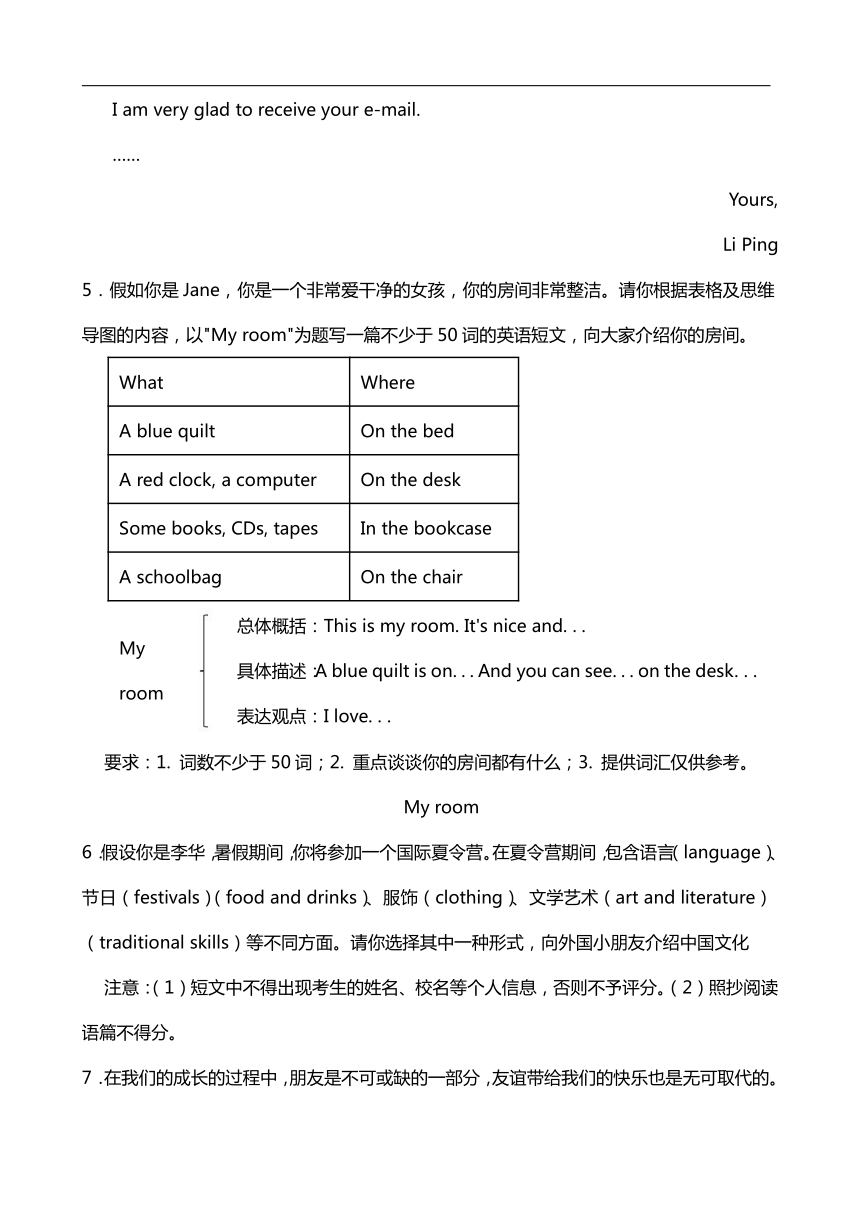 I am very glad to receive your e-mail.

……

Yours,

Li Ping

5．假如你是 Jane，你是一个非常爱干净的女孩，你的房间非常整洁。请你根据表格及思维导图的内容，以"My room"为题写一篇不少于 50 词的英语短文，向大家介绍你的房间。

| What | Where |
|---|---|
| A blue quilt | On the bed |
| A red clock, a computer | On the desk |
| Some books, CDs, tapes | In the bookcase |
| A schoolbag | On the chair |

My room

总体概括：This is my room. It's nice and. . .

具体描述：A blue quilt is on. . . And you can see. . . on the desk. . .

表达观点：I love. . .

要求：1. 词数不少于 50 词；2. 重点谈谈你的房间都有什么；3. 提供词汇仅供参考。

My room

6．假设你是李华，暑假期间，你将参加一个国际夏令营。在夏令营期间，包含语言（language）、节日（festivals）（food and drinks）、服饰（clothing）、文学艺术（art and literature）（traditional skills）等不同方面。请你选择其中一种形式，向外国小朋友介绍中国文化

注意：（1）短文中不得出现考生的姓名、校名等个人信息，否则不予评分。（2）照抄阅读语篇不得分。

7．在我们的成长的过程中，朋友是不可或缺的一部分，友谊带给我们的快乐也是无可取代的。